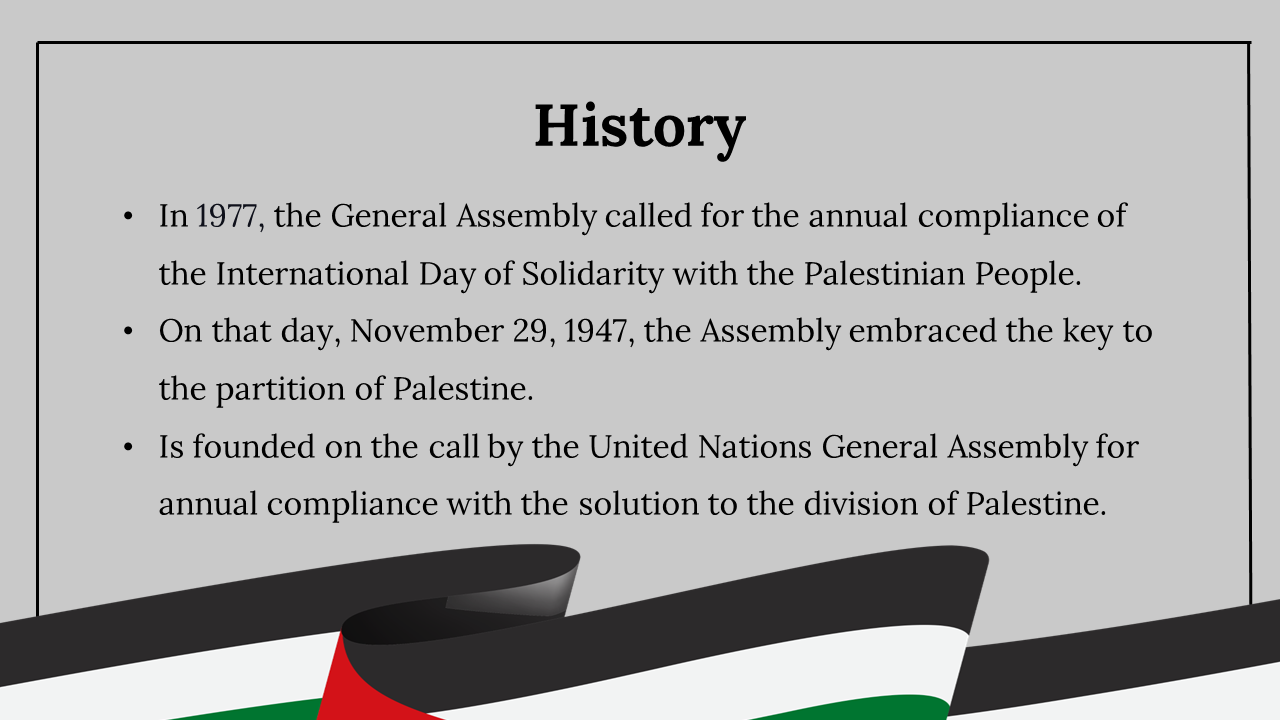 History

• In 1977, the General Assembly called for the annual compliance of the International Day of Solidarity with the Palestinian People.
• On that day, November 29, 1947, the Assembly embraced the key to the partition of Palestine.
• Is founded on the call by the United Nations General Assembly for annual compliance with the solution to the division of Palestine.